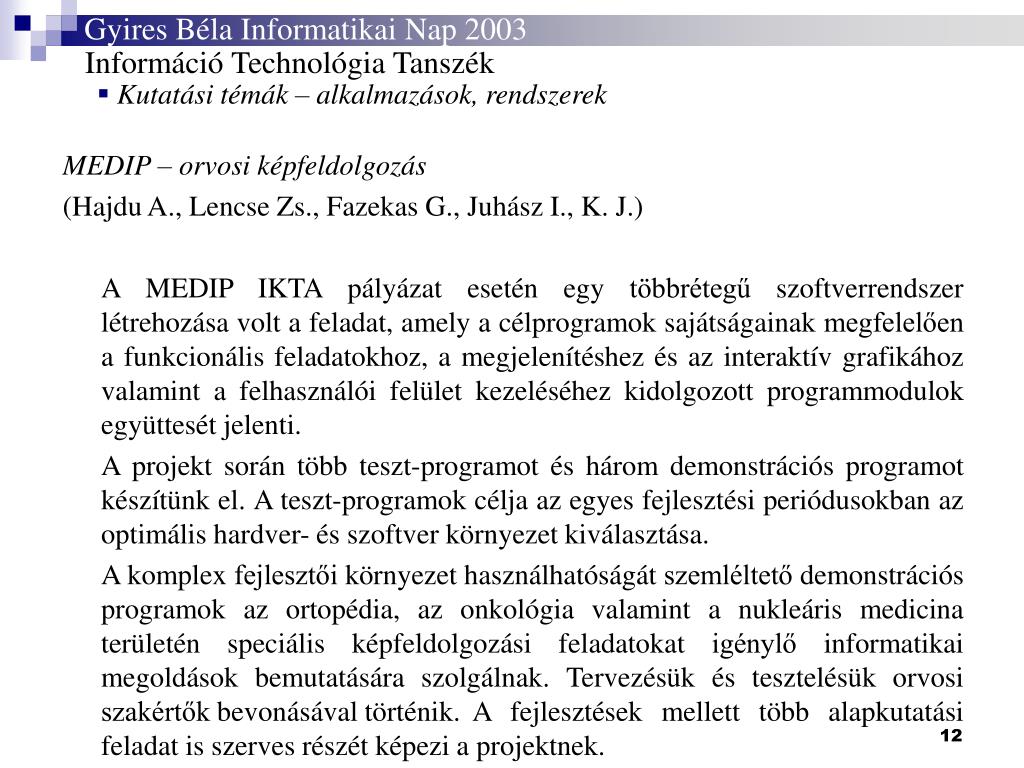 Gyires Béla Informatikai Nap 2003
Információ Technológia Tanszék
▪ Kutatási témák – alkalmazások, rendszerek

MEDIP – orvosi képfeldolgozás

(Hajdu A., Lencse Zs., Fazekas G., Juhász I., K. J.)

A MEDIP IKTA pályázat esetén egy többrétegű szoftverrendszer létrehozása volt a feladat, amely a célprogramok sajátságainak megfelelően a funkcionális feladatokhoz, a megjelenítéshez és az interaktív grafikához valamint a felhasználói felület kezeléséhez kidolgozott programmodulok együttesét jelenti.

A projekt során több teszt-programot és három demonstrációs programot készítünk el. A teszt-programok célja az egyes fejlesztési periódusokban az optimális hardver- és szoftver környezet kiválasztása.

A komplex fejlesztői környezet használhatóságát szemléltető demonstrációs programok az ortopédia, az onkológia valamint a nukleáris medicina területén speciális képfeldolgozási feladatokat igénylő informatikai megoldások bemutatására szolgálnak. Tervezésük és tesztelésük orvosi szakértők bevonásával történik. A fejlesztések mellett több alapkutatási feladat is szerves részét képezi a projektnek.

12